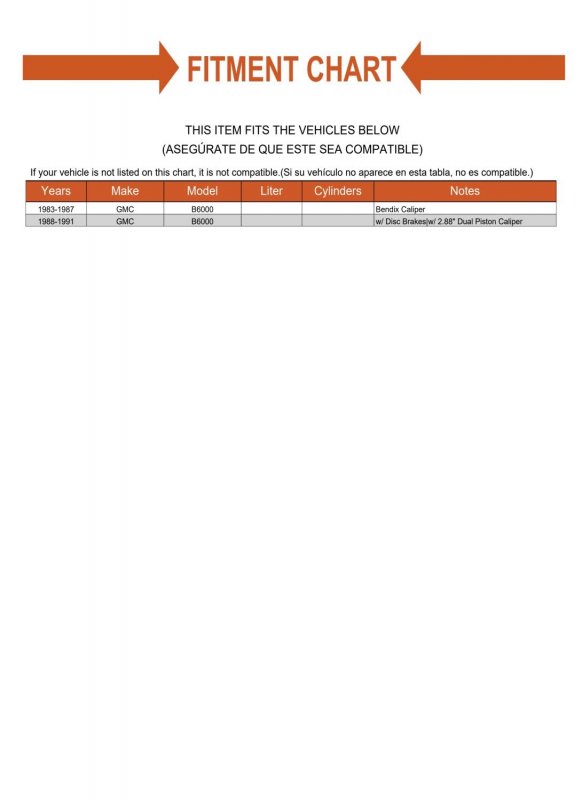 FITMENT CHART

THIS ITEM FITS THE VEHICLES BELOW
(ASEGÚRATE DE QUE ESTE SEA COMPATIBLE)

If your vehicle is not listed on this chart, it is not compatible.(Si su vehículo no aparece en esta tabla, no es compatible.)

| Years | Make | Model | Liter | Cylinders | Notes |
|---|---|---|---|---|---|
| 1983-1987 | GMC | B6000 | | | Bendix Caliper |
| 1988-1991 | GMC | B6000 | | | w/ Disc Brakes\|w/ 2.88" Dual Piston Caliper |